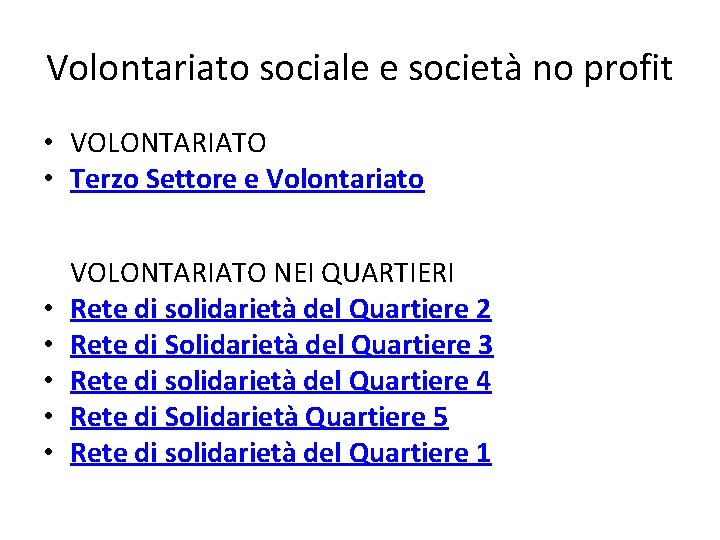 Volontariato sociale e società no profit

• VOLONTARIATO
• Terzo Settore e Volontariato

VOLONTARIATO NEI QUARTIERI
• Rete di solidarietà del Quartiere 2
• Rete di Solidarietà del Quartiere 3
• Rete di solidarietà del Quartiere 4
• Rete di Solidarietà Quartiere 5
• Rete di solidarietà del Quartiere 1